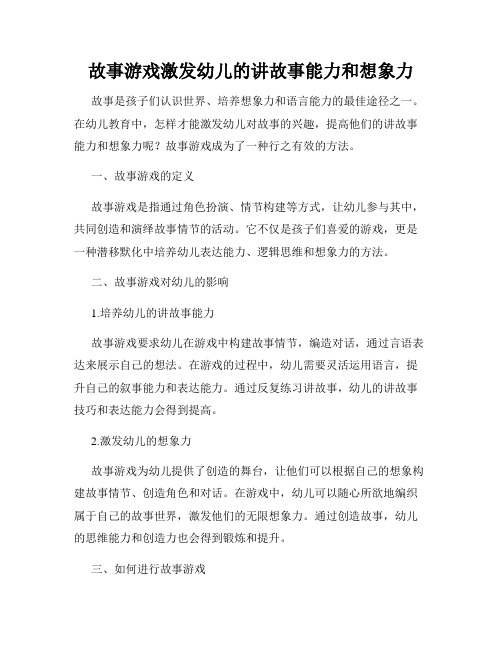 故事游戏激发幼儿的讲故事能力和想象力

故事是孩子们认识世界、培养想象力和语言能力的最佳途径之一。在幼儿教育中，怎样才能激发幼儿对故事的兴趣，提高他们的讲故事能力和想象力呢？故事游戏成为了一种行之有效的方法。

一、故事游戏的定义

故事游戏是指通过角色扮演、情节构建等方式，让幼儿参与其中，共同创造和演绎故事情节的活动。它不仅是孩子们喜爱的游戏，更是一种潜移默化中培养幼儿表达能力、逻辑思维和想象力的方法。

二、故事游戏对幼儿的影响

1.培养幼儿的讲故事能力

故事游戏要求幼儿在游戏中构建故事情节，编造对话，通过言语表达来展示自己的想法。在游戏的过程中，幼儿需要灵活运用语言，提升自己的叙事能力和表达能力。通过反复练习讲故事，幼儿的讲故事技巧和表达能力会得到提高。

2.激发幼儿的想象力

故事游戏为幼儿提供了创造的舞台，让他们可以根据自己的想象构建故事情节、创造角色和对话。在游戏中，幼儿可以随心所欲地编织属于自己的故事世界，激发他们的无限想象力。通过创造故事，幼儿的思维能力和创造力也会得到锻炼和提升。

三、如何进行故事游戏